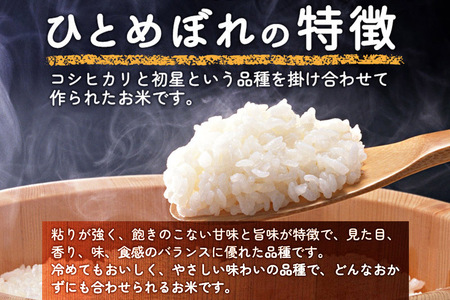 ひとめぼれの特徴

コシヒカリと初星という品種を掛け合わせて作られたお米です。

粘りが強く、飽きのこない甘味と旨味が特徴で、見た目、香り、味、食感のバランスに優れた品種です。
冷めてもおいしく、やさしい味わいの品種で、どんなおかずにも合わせられるお米です。